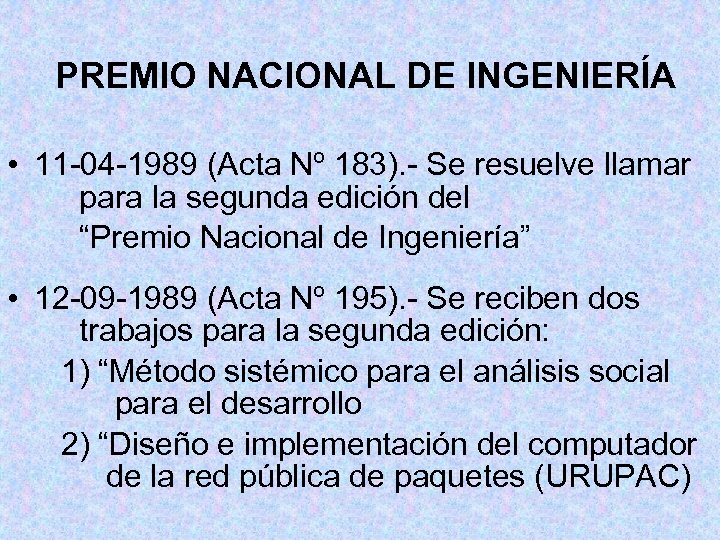 PREMIO NACIONAL DE INGENIERÍA

• 11-04-1989 (Acta Nº 183).- Se resuelve llamar para la segunda edición del
“Premio Nacional de Ingeniería”

• 12-09-1989 (Acta Nº 195).- Se reciben dos trabajos para la segunda edición:
1) “Método sistémico para el análisis social para el desarrollo
2) “Diseño e implementación del computador de la red pública de paquetes (URUPAC)